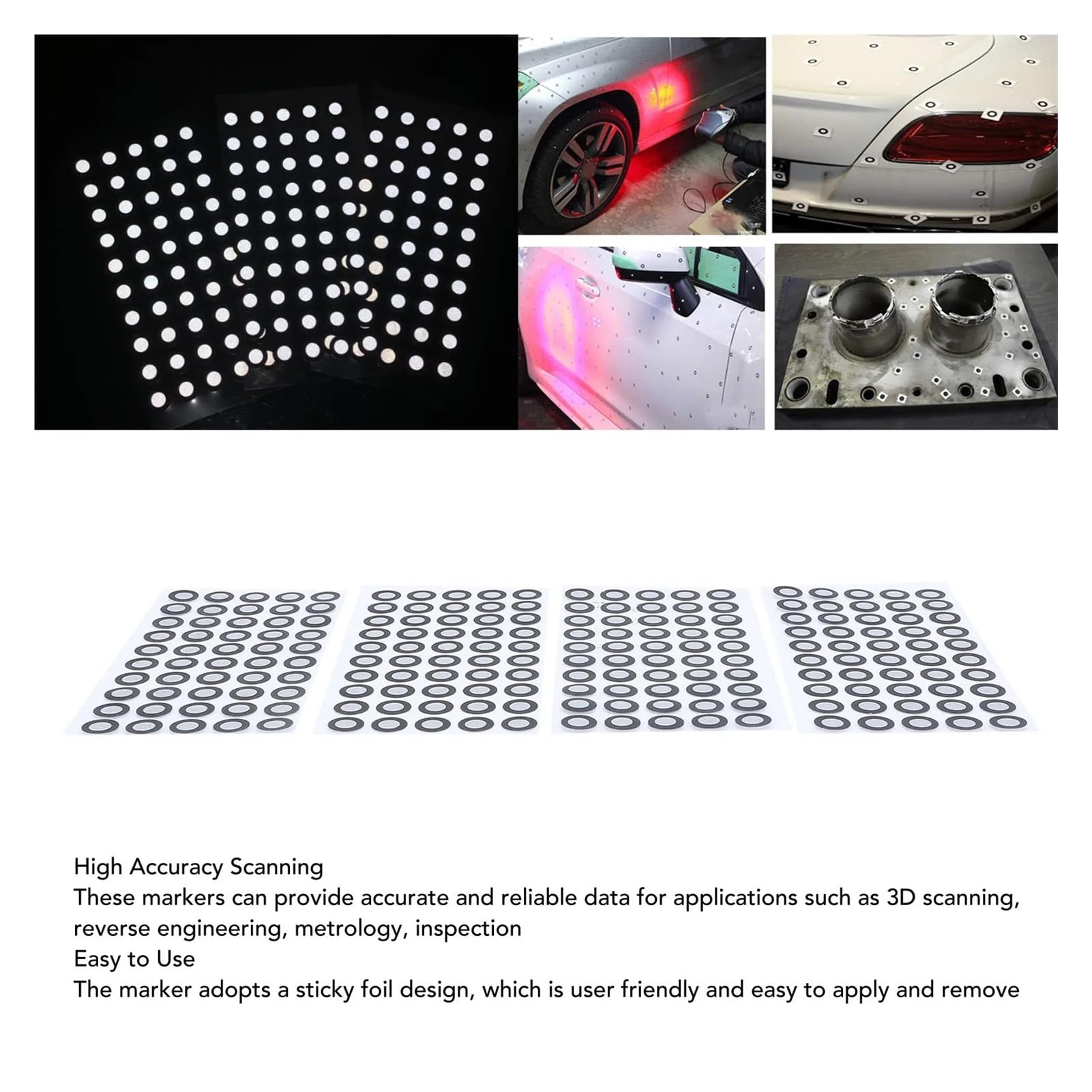 High Accuracy Scanning
These markers can provide accurate and reliable data for applications such as 3D scanning, reverse engineering, metrology, inspection
Easy to Use
The marker adopts a sticky foil design, which is user friendly and easy to apply and remove